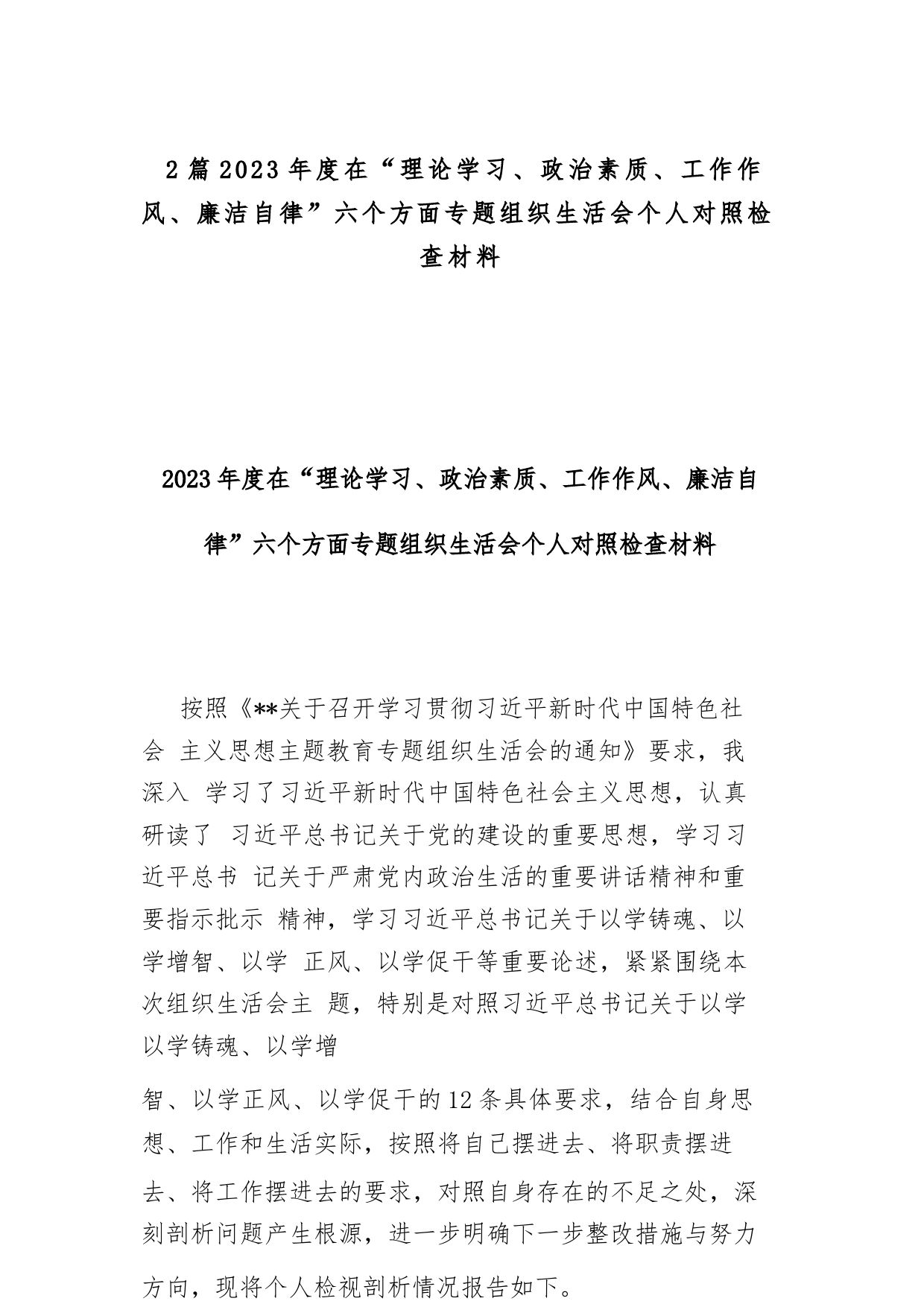 2 篇 2023 年度在“理论学习、政治素质、工作作风、廉洁自律”六个方面专题组织生活会个人对照检查材料

2023 年度在“理论学习、政治素质、工作作风、廉洁自律”六个方面专题组织生活会个人对照检查材料

按照《**关于召开学习贯彻习近平新时代中国特色社会 主义思想主题教育专题组织生活会的通知》要求，我深入 学习了习近平新时代中国特色社会主义思想，认真研读了 习近平总书记关于党的建设的重要思想，学习习近平总书 记关于严肃党内政治生活的重要讲话精神和重要指示批示 精神，学习习近平总书记关于以学铸魂、以学增智、以学 正风、以学促干等重要论述，紧紧围绕本次组织生活会主 题，特别是对照习近平总书记关于以学以学铸魂、以学增

智、以学正风、以学促干的 12 条具体要求，结合自身思想、工作和生活实际，按照将自己摆进去、将职责摆进去、将工作摆进去的要求，对照自身存在的不足之处，深刻剖析问题产生根源，进一步明确下一步整改措施与努力方向，现将个人检视剖析情况报告如下。